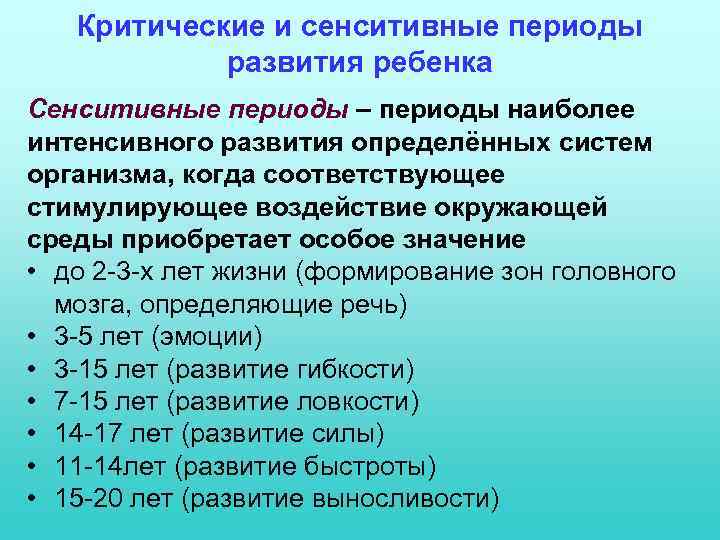 Критические и сенситивные периоды развития ребенка

Сенситивные периоды – периоды наиболее интенсивного развития определённых систем организма, когда соответствующее стимулирующее воздействие окружающей среды приобретает особое значение

• до 2-3-х лет жизни (формирование зон головного мозга, определяющие речь)
• 3-5 лет (эмоции)
• 3-15 лет (развитие гибкости)
• 7-15 лет (развитие ловкости)
• 14-17 лет (развитие силы)
• 11-14лет (развитие быстроты)
• 15-20 лет (развитие выносливости)